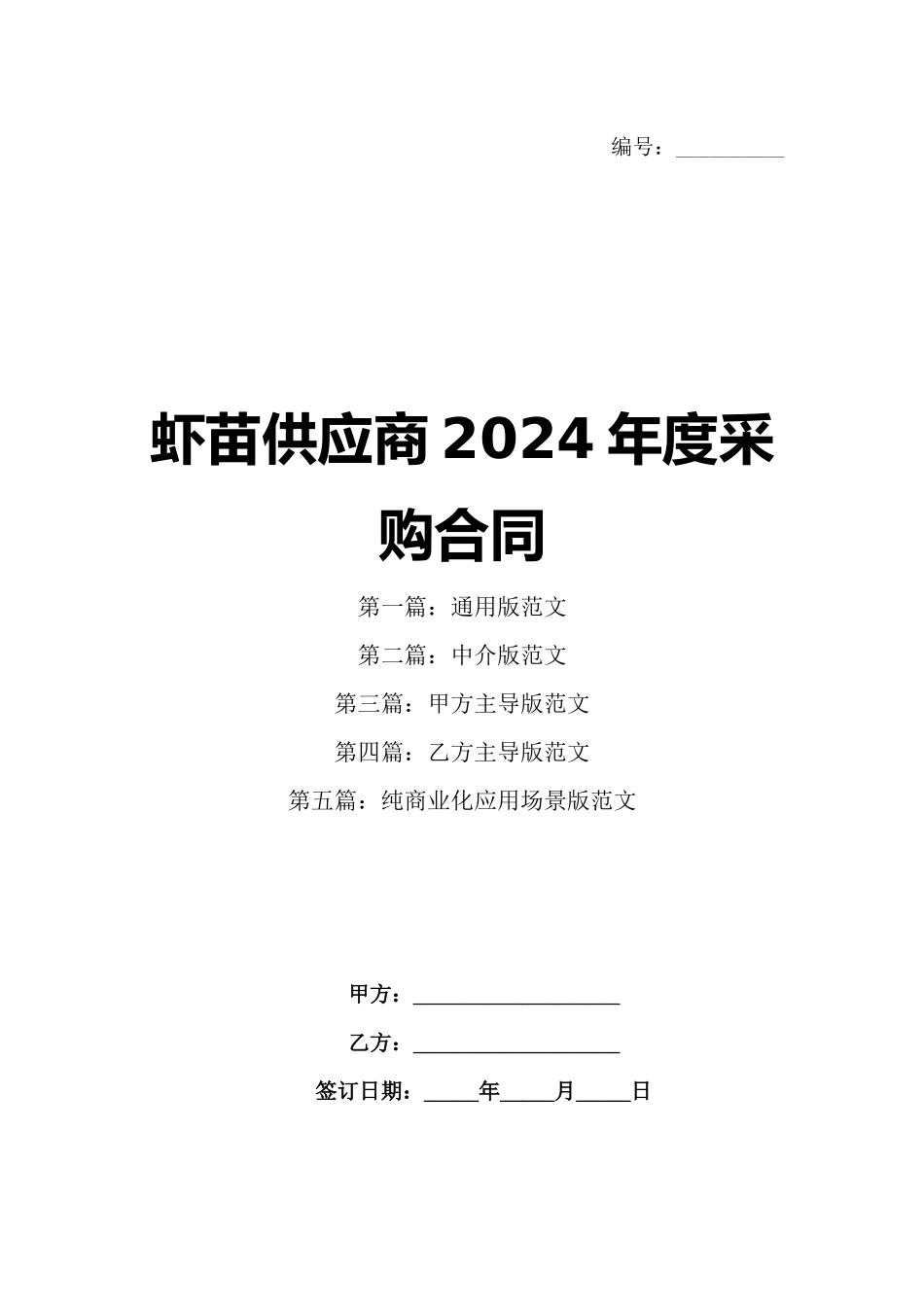 编号：__________

虾苗供应商 2024 年度采购合同

第一篇：通用版范文

第二篇：中介版范文

第三篇：甲方主导版范文

第四篇：乙方主导版范文

第五篇：纯商业化应用场景版范文

甲方：__________________

乙方：__________________

签订日期：_____年_____月_____日